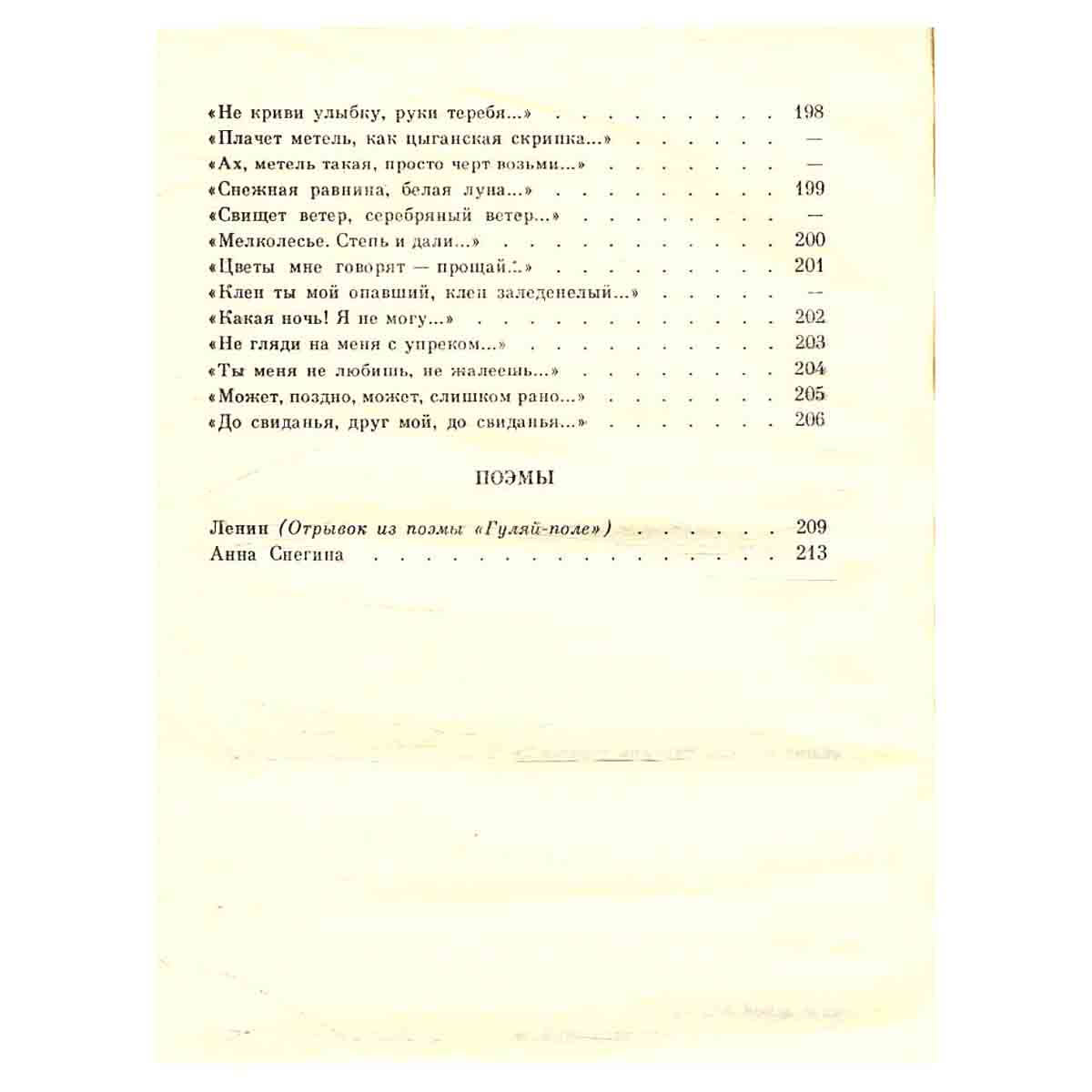 «Не криви улыбку, руки теребя...» 198
«Плачет метель, как цыганская скрипка...» —
«Ах, метель такая, просто черт возьми...» —
«Снежная равнина, белая луна...» 199
«Свищет ветер, серебряный ветер...» —
«Мелколесье. Степь и дали...» 200
«Цветы мне говорят — прощай...» 201
«Клен ты мой опавший, клен заледенелый...» —
«Какая ночь! Я не могу...» 202
«Не гляди на меня с упреком...» 203
«Ты меня не любишь, не жалеешь...» 204
«Может, поздно, может, слишком рано...» 205
«До свиданья, друг мой, до свиданья...» 206

ПОЭМЫ

Ленин (Отрывок из поэмы «Гуляй-поле») 209
Анна Снегина 213